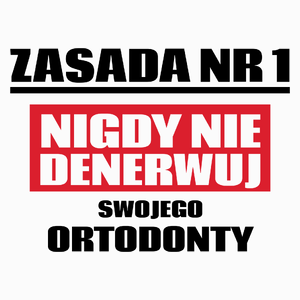 ZASADA NR 1

NIGDY NIE DENERWUJ

SWOJEGO

ORTODONTY